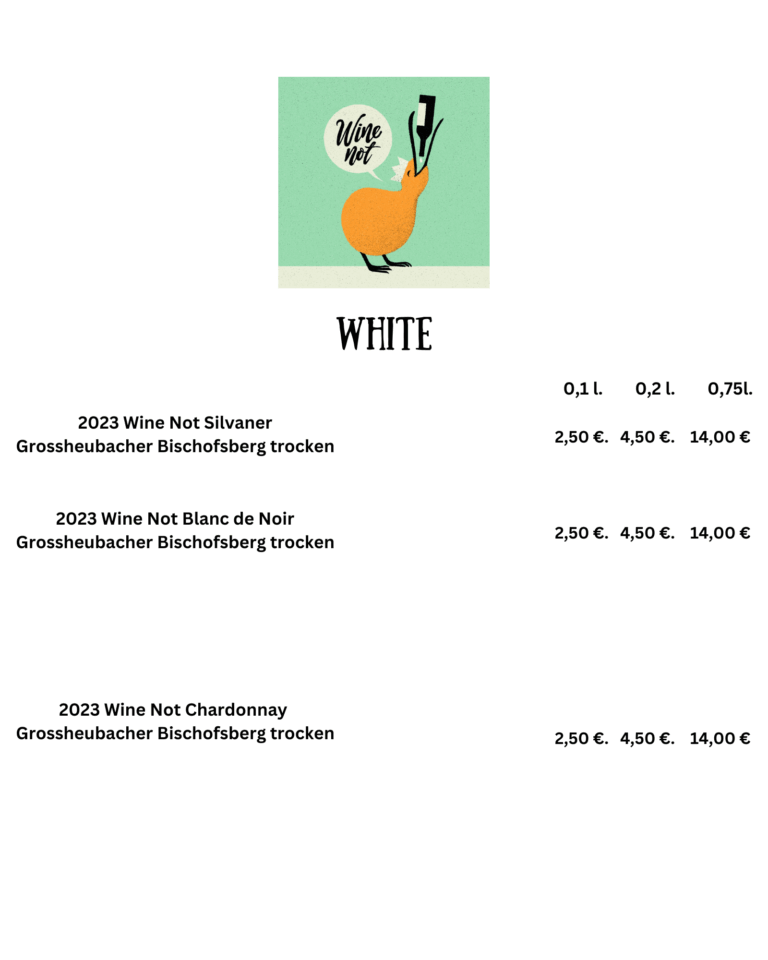 Wine not

WHITE

| | 0,1 l. | 0,2 l. | 0,75l. |
|---|---|---|---|
| 2023 Wine Not Silvaner Grossheubacher Bischofsberg trocken | 2,50 €. | 4,50 €. | 14,00 € |
| 2023 Wine Not Blanc de Noir Grossheubacher Bischofsberg trocken | 2,50 €. | 4,50 €. | 14,00 € |
| 2023 Wine Not Chardonnay Grossheubacher Bischofsberg trocken | 2,50 €. | 4,50 €. | 14,00 € |